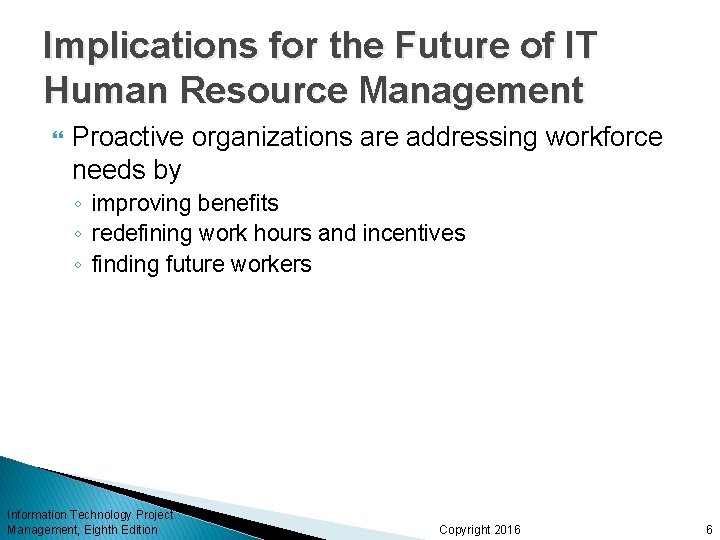 Implications for the Future of IT Human Resource Management

Proactive organizations are addressing workforce needs by

◦ improving benefits
◦ redefining work hours and incentives
◦ finding future workers

Information Technology Project Management, Eighth Edition

Copyright 2016

6